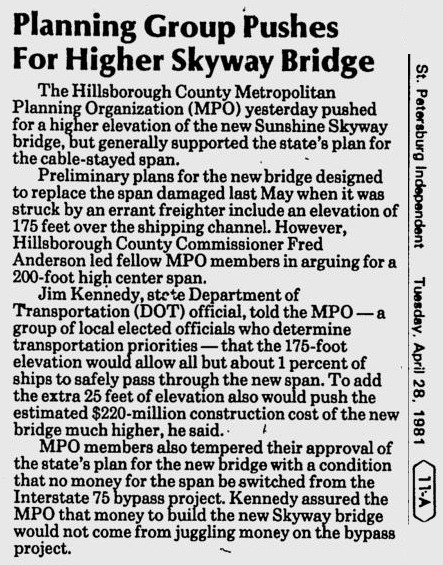 Planning Group Pushes For Higher Skyway Bridge

The Hillsborough County Metropolitan Planning Organization (MPO) yesterday pushed for a higher elevation of the new Sunshine Skyway bridge, but generally supported the state's plan for the cable-stayed span.

Preliminary plans for the new bridge designed to replace the span damaged last May when it was struck by an errant freighter include an elevation of 175 feet over the shipping channel. However, Hillsborough County Commissioner Fred Anderson led fellow MPO members in arguing for a 200-foot high center span.

Jim Kennedy, state Department of Transportation (DOT) official, told the MPO — a group of local elected officials who determine transportation priorities — that the 175-foot elevation would allow all but about 1 percent of ships to safely pass through the new span. To add the extra 25 feet of elevation also would push the estimated $220-million construction cost of the new bridge much higher, he said.

MPO members also tempered their approval of the state's plan for the new bridge with a condition that no money for the span be switched from the Interstate 75 bypass project. Kennedy assured the MPO that money to build the new Skyway bridge would not come from juggling money on the bypass project.

St. Petersburg Independent Tuesday, April 28, 1981 11-A